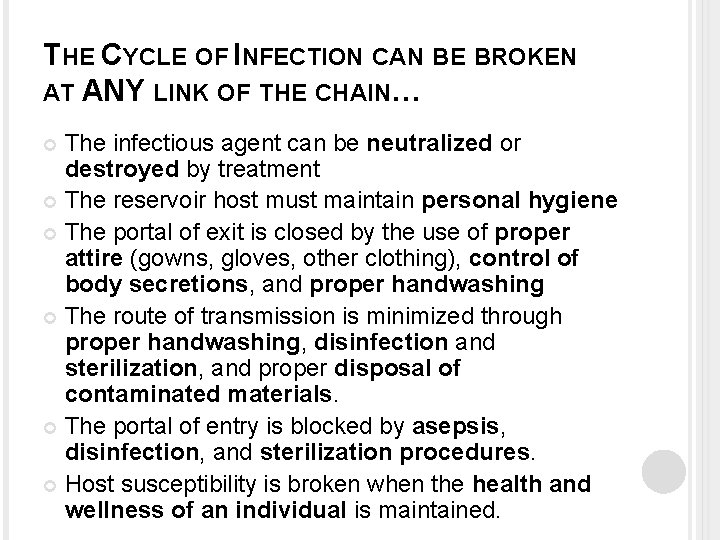 THE CYCLE OF INFECTION CAN BE BROKEN AT ANY LINK OF THE CHAIN…

• The infectious agent can be neutralized or destroyed by treatment
• The reservoir host must maintain personal hygiene
• The portal of exit is closed by the use of proper attire (gowns, gloves, other clothing), control of body secretions, and proper handwashing
• The route of transmission is minimized through proper handwashing, disinfection and sterilization, and proper disposal of contaminated materials.
• The portal of entry is blocked by asepsis, disinfection, and sterilization procedures.
• Host susceptibility is broken when the health and wellness of an individual is maintained.